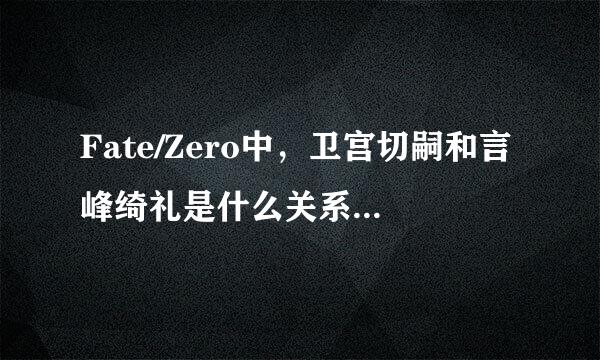 Fate/Zero中，卫宫切嗣和言峰绮礼是什么关系...